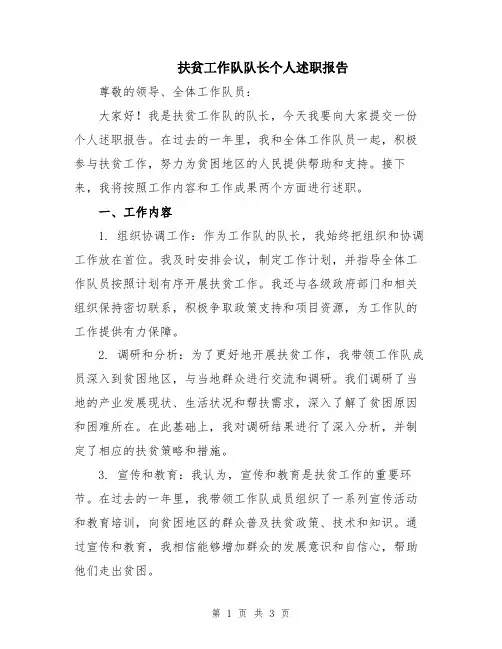 扶贫工作队队长个人述职报告

尊敬的领导、全体工作队员：

大家好！我是扶贫工作队的队长，今天我要向大家提交一份个人述职报告。在过去的一年里，我和全体工作队员一起，积极参与扶贫工作，努力为贫困地区的人民提供帮助和支持。接下来，我将按照工作内容和工作成果两个方面进行述职。

一、工作内容

1. 组织协调工作：作为工作队的队长，我始终把组织和协调工作放在首位。我及时安排会议，制定工作计划，并指导全体工作队员按照计划有序开展扶贫工作。我还与各级政府部门和相关组织保持密切联系，积极争取政策支持和项目资源，为工作队的工作提供有力保障。

2. 调研和分析：为了更好地开展扶贫工作，我带领工作队成员深入到贫困地区，与当地群众进行交流和调研。我们调研了当地的产业发展现状、生活状况和帮扶需求，深入了解了贫困原因和困难所在。在此基础上，我对调研结果进行了深入分析，并制定了相应的扶贫策略和措施。

3. 宣传和教育：我认为，宣传和教育是扶贫工作的重要环节。在过去的一年里，我带领工作队成员组织了一系列宣传活动和教育培训，向贫困地区的群众普及扶贫政策、技术和知识。通过宣传和教育，我相信能够增加群众的发展意识和自信心，帮助他们走出贫困。

第 1 页 共 3 页